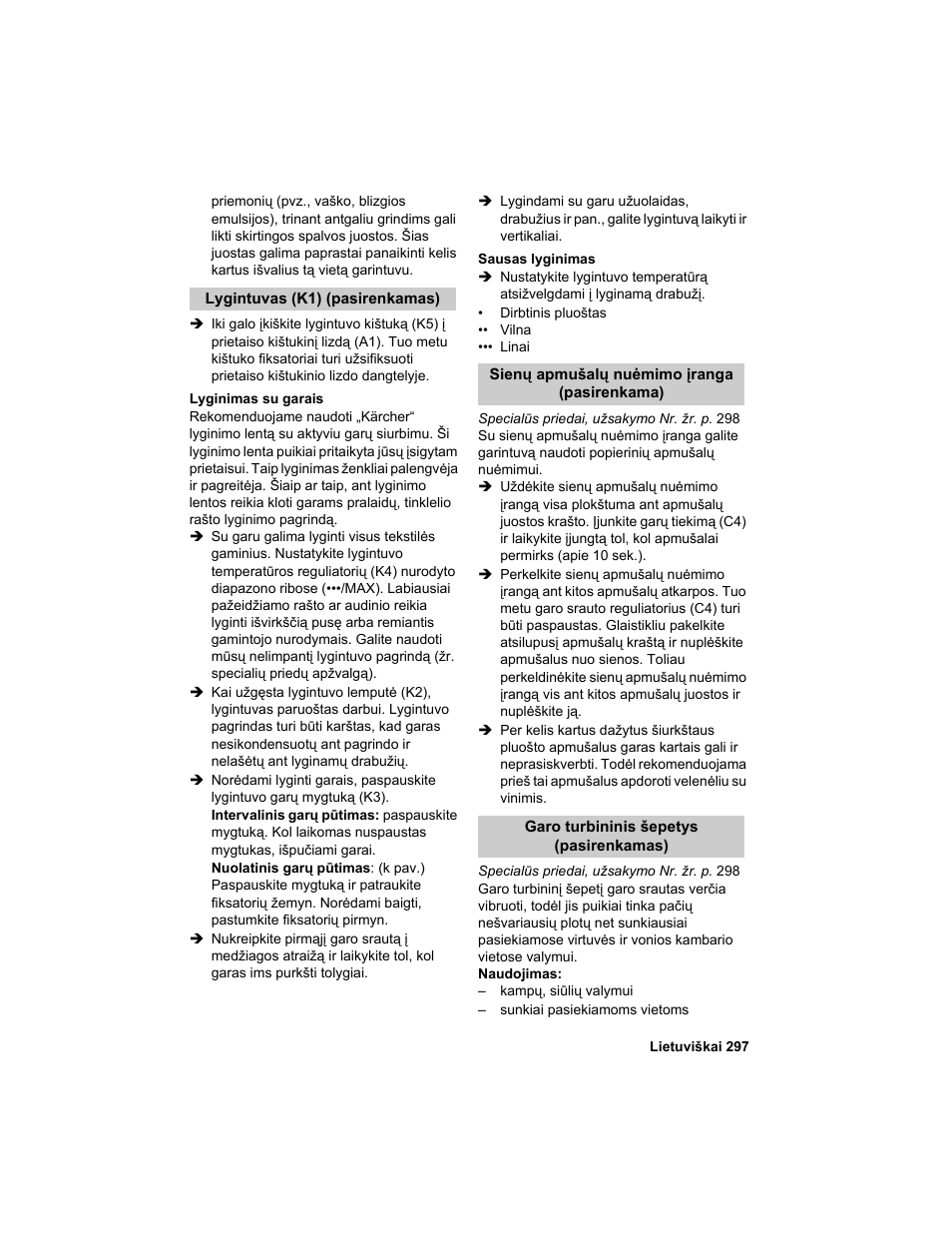 priemonių (pvz., vaško, blizgios emulsijos), trinant antgaliu grindims gali likti skirtingos spalvos juostos. Šias juostas galima paprastai panaikinti kelis kartus išvalius tą vietą garintuvu.

Lygintuvas (K1) (pasirenkamas)

➔ Iki galo įkiškite lygintuvo kištuką (K5) į prietaiso kištukinį lizdą (A1). Tuo metu kištuko fiksatoriai turi užsifiksuoti prietaiso kištukinio lizdo dangtelyje.

Lyginimas su garais
Rekomenduojame naudoti „Kärcher“ lyginimo lentą su aktyviu garų siurbimu. Ši lyginimo lenta puikiai pritaikyta jūsų įsigytam prietaisui. Taip lyginimas ženkliai palengvėja ir pagreitėja. Šiaip ar taip, ant lyginimo lentos reikia kloti garams pralaidų, tinklelio rašto lyginimo pagrindą.
➔ Su garu galima lyginti visus tekstilės gaminius. Nustatykite lygintuvo temperatūros reguliatorių (K4) nurodyto diapazono ribose (•••/MAX). Labiausiai pažeidžiamo rašto ar audinio reikia lyginti išvirkščią pusę arba remiantis gamintojo nurodymais. Galite naudoti mūsų nelimpantį lygintuvo pagrindą (žr. specialių priedų apžvalgą).
➔ Kai užgęsta lygintuvo lemputė (K2), lygintuvas paruoštas darbui. Lygintuvo pagrindas turi būti karštas, kad garas nesikondensuotų ant pagrindo ir nelašėtų ant lyginamų drabužių.
➔ Norėdami lyginti garais, paspauskite lygintuvo garų mygtuką (K3).
Intervalinis garų pūtimas: paspauskite mygtuką. Kol laikomas nuspaustas mygtukas, išpučiami garai.
Nuolatinis garų pūtimas: (k pav.) Paspauskite mygtuką ir patraukite fiksatorių žemyn. Norėdami baigti, pastumkite fiksatorių pirmyn.
➔ Nukreipkite pirmąjį garo srautą į medžiagos atraižą ir laikykite tol, kol garas ims purkšti tolygiai.

➔ Lygindami su garu užuolaidas, drabužius ir pan., galite lygintuvą laikyti ir vertikaliai.

Sausas lyginimas
➔ Nustatykite lygintuvo temperatūrą atsižvelgdami į lyginamą drabužį.
• Dirbtinis pluoštas
•• Vilna
••• Linai

Sienų apmušalų nuėmimo įranga (pasirenkama)

Specialūs priedai, užsakymo Nr. žr. p. 298
Su sienų apmušalų nuėmimo įranga galite garintuvą naudoti popierinių apmušalų nuėmimui.
➔ Uždėkite sienų apmušalų nuėmimo įrangą visa plokštuma ant apmušalų juostos krašto. Įjunkite garų tiekimą (C4) ir laikykite įjungtą tol, kol apmušalai permirks (apie 10 sek.).
➔ Perkelkite sienų apmušalų nuėmimo įrangą ant kitos apmušalų atkarpos. Tuo metu garo srauto reguliatorius (C4) turi būti paspaustas. Glaistikliu pakelkite atsilupusį apmušalų kraštą ir nuplėškite apmušalus nuo sienos. Toliau perkeldinėkite sienų apmušalų nuėmimo įrangą vis ant kitos apmušalų juostos ir nuplėškite ją.
➔ Per kelis kartus dažytus šiurkštaus pluošto apmušalus garas kartais gali ir neprasiskverbti. Todėl rekomenduojama prieš tai apmušalus apdoroti velenėliu su vinimis.

Garo turbininis šepetys (pasirenkamas)

Specialūs priedai, užsakymo Nr. žr. p. 298
Garo turbininį šepetį garo srautas verčia vibruoti, todėl jis puikiai tinka pačių nešvariausių plotų net sunkiausiai pasiekiamose virtuvės ir vonios kambario vietose valymui.
Naudojimas:
– kampų, siūlių valymui
– sunkiai pasiekiamoms vietoms

Lietuviškai 297